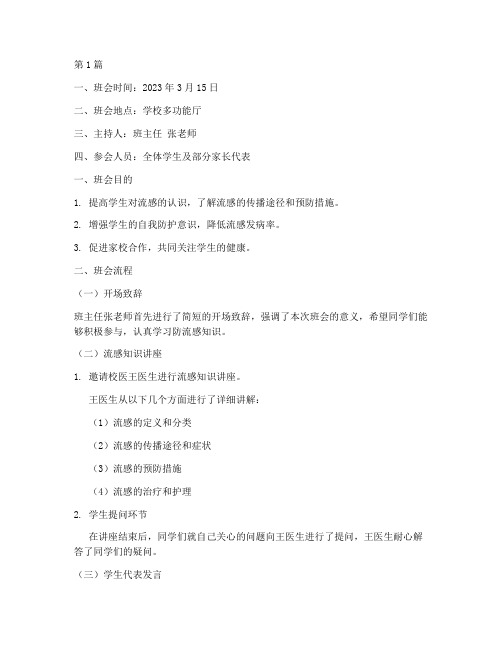 第1篇

一、班会时间：2023年3月15日

二、班会地点：学校多功能厅

三、主持人：班主任 张老师

四、参会人员：全体学生及部分家长代表

一、班会目的

1. 提高学生对流感的认识，了解流感的传播途径和预防措施。

2. 增强学生的自我防护意识，降低流感发病率。

3. 促进家校合作，共同关注学生的健康。

二、班会流程

（一）开场致辞

班主任张老师首先进行了简短的开场致辞，强调了本次班会的意义，希望同学们能够积极参与，认真学习防流感知识。

（二）流感知识讲座

1. 邀请校医王医生进行流感知识讲座。

王医生从以下几个方面进行了详细讲解：

（1）流感的定义和分类

（2）流感的传播途径和症状

（3）流感的预防措施

（4）流感的治疗和护理

2. 学生提问环节

在讲座结束后，同学们就自己关心的问题向王医生进行了提问，王医生耐心解答了同学们的疑问。

（三）学生代表发言